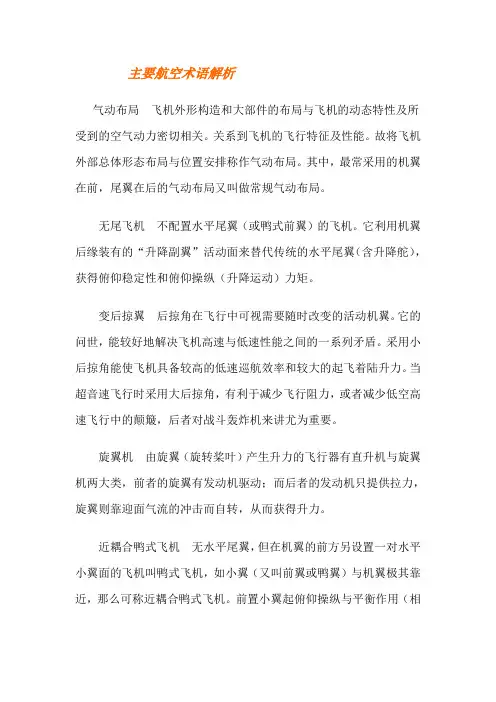 主要航空术语解析

气动布局　飞机外形构造和大部件的布局与飞机的动态特性及所受到的空气动力密切相关。关系到飞机的飞行特征及性能。故将飞机外部总体形态布局与位置安排称作气动布局。其中，最常采用的机翼在前，尾翼在后的气动布局又叫做常规气动布局。

无尾飞机　不配置水平尾翼（或鸭式前翼）的飞机。它利用机翼后缘装有的“升降副翼”活动面来替代传统的水平尾翼（含升降舵），获得俯仰稳定性和俯仰操纵（升降运动）力矩。

变后掠翼　后掠角在飞行中可视需要随时改变的活动机翼。它的问世，能较好地解决飞机高速与低速性能之间的一系列矛盾。采用小后掠角能使飞机具备较高的低速巡航效率和较大的起飞着陆升力。当超音速飞行时采用大后掠角，有利于减少飞行阻力，或者减少低空高速飞行中的颠簸，后者对战斗轰炸机来讲尤为重要。

旋翼机　由旋翼（旋转桨叶）产生升力的飞行器有直升机与旋翼机两大类，前者的旋翼有发动机驱动；而后者的发动机只提供拉力，旋翼则靠迎面气流的冲击而自转，从而获得升力。

近耦合鸭式飞机　无水平尾翼，但在机翼的前方另设置一对水平小翼面的飞机叫鸭式飞机，如小翼（又叫前翼或鸭翼）与机翼极其靠近，那么可称近耦合鸭式飞机。前置小翼起俯仰操纵与平衡作用（相